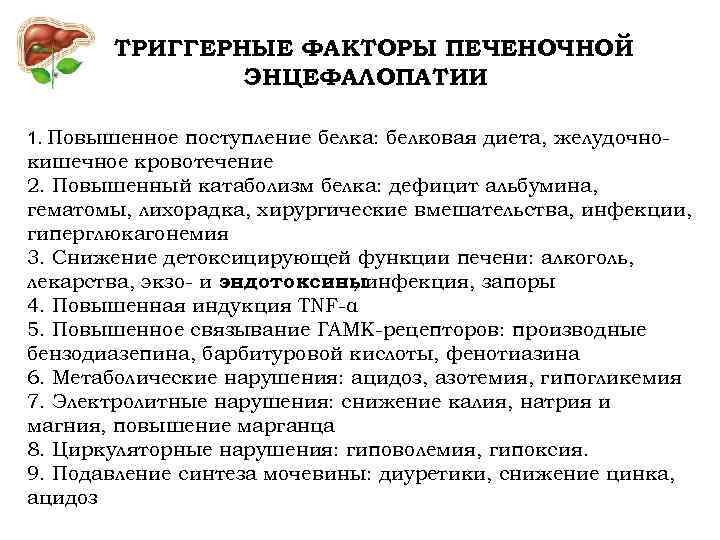 ТРИГГЕРНЫЕ ФАКТОРЫ ПЕЧЕНОЧНОЙ ЭНЦЕФАЛОПАТИИ

1. Повышенное поступление белка: белковая диета, желудочно-кишечное кровотечение
2. Повышенный катаболизм белка: дефицит альбумина, гематомы, лихорадка, хирургические вмешательства, инфекции, гиперглюкагонемия
3. Снижение детоксицирующей функции печени: алкоголь, лекарства, экзо- и эндотоксины, инфекция, запоры
4. Повышенная индукция TNF-α
5. Повышенное связывание ГАМК-рецепторов: производные бензодиазепина, барбитуровой кислоты, фенотиазина
6. Метаболические нарушения: ацидоз, азотемия, гипогликемия
7. Электролитные нарушения: снижение калия, натрия и магния, повышение марганца
8. Циркуляторные нарушения: гиповолемия, гипоксия.
9. Подавление синтеза мочевины: диуретики, снижение цинка, ацидоз